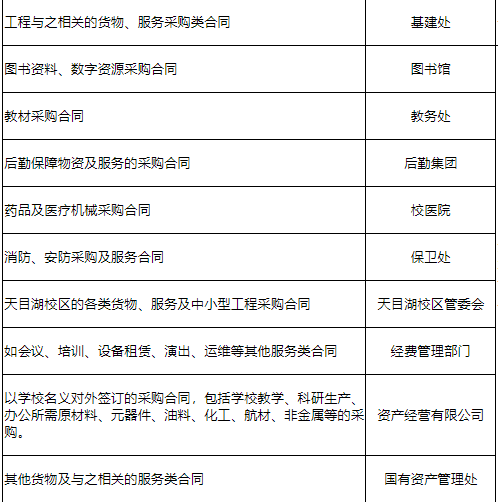 | | |
|---|---|
| 工程与之相关的货物、服务采购类合同 | 基建处 |
| 图书资料、数字资源采购合同 | 图书馆 |
| 教材采购合同 | 教务处 |
| 后勤保障物资及服务的采购合同 | 后勤集团 |
| 药品及医疗机械采购合同 | 校医院 |
| 消防、安防采购及服务合同 | 保卫处 |
| 天目湖校区的各类货物、服务及中小型工程采购合同 | 天目湖校区管委会 |
| 如会议、培训、设备租赁、演出、运维等其他服务类合同 | 经费管理部门 |
| 以学校名义对外签订的采购合同，包括学校教学、科研生产、办公所需原材料、元器件、油料、化工、航材、非金属等的采购。 | 资产经营有限公司 |
| 其他货物及与之相关的服务类合同 | 国有资产管理处 |